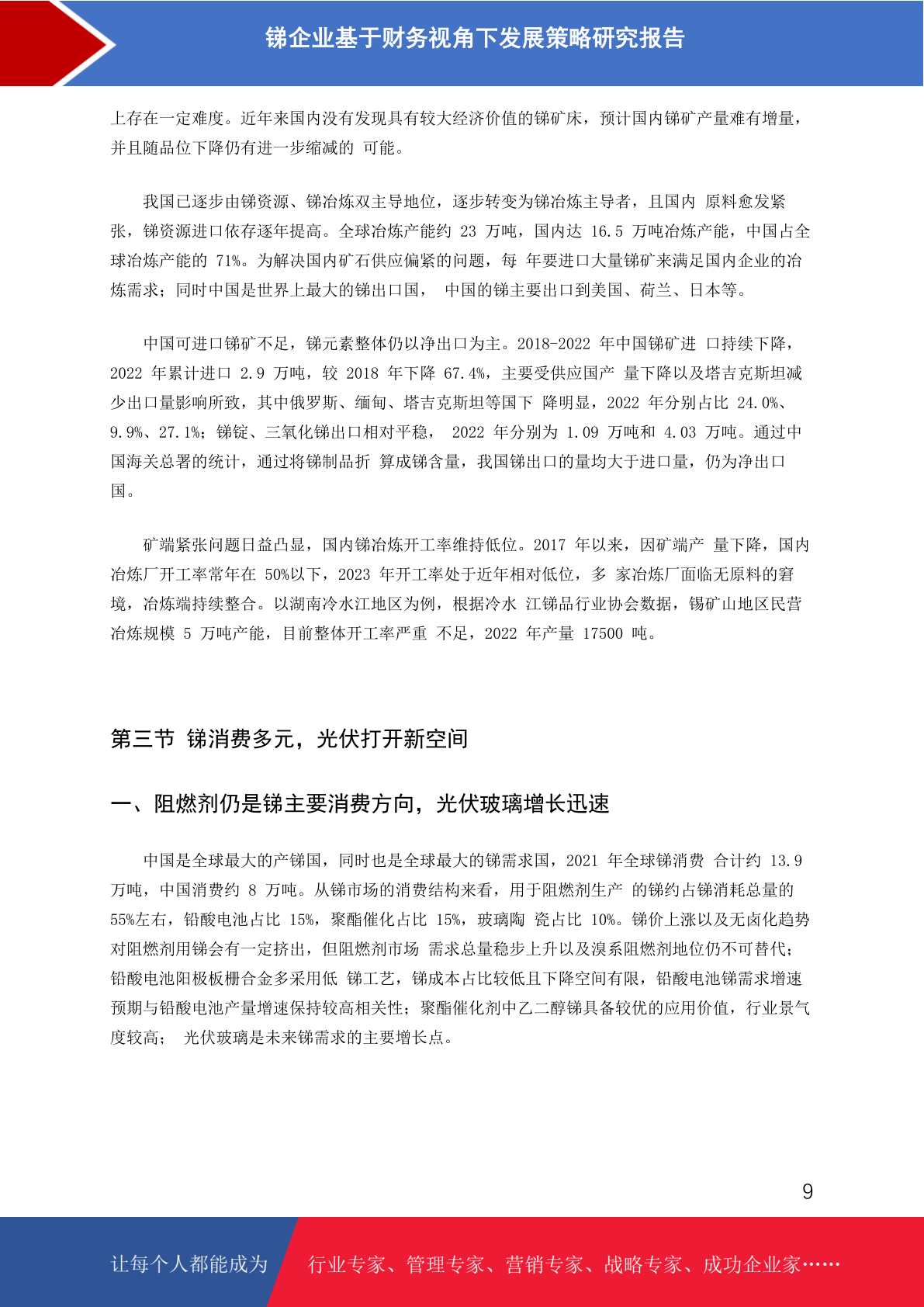 锑企业基于财务视角下发展策略研究报告

上存在一定难度。近年来国内没有发现具有较大经济价值的锑矿床，预计国内锑矿产量难有增量，并且随品位下降仍有进一步缩减的 可能。

我国已逐步由锑资源、锑冶炼双主导地位，逐步转变为锑冶炼主导者，且国内 原料愈发紧张，锑资源进口依存逐年提高。全球冶炼产能约 23 万吨，国内达 16.5 万吨冶炼产能，中国占全球冶炼产能的 71%。为解决国内矿石供应偏紧的问题，每 年要进口大量锑矿来满足国内企业的冶炼需求；同时中国是世界上最大的锑出口国， 中国的锑主要出口到美国、荷兰、日本等。

中国可进口锑矿不足，锑元素整体仍以净出口为主。2018-2022 年中国锑矿进 口持续下降，2022 年累计进口 2.9 万吨，较 2018 年下降 67.4%，主要受供应国产 量下降以及塔吉克斯坦减少出口量影响所致，其中俄罗斯、缅甸、塔吉克斯坦等国下 降明显，2022 年分别占比 24.0%、9.9%、27.1%；锑锭、三氧化锑出口相对平稳， 2022 年分别为 1.09 万吨和 4.03 万吨。通过中国海关总署的统计，通过将锑制品折 算成锑含量，我国锑出口的量均大于进口量，仍为净出口国。

矿端紧张问题日益凸显，国内锑冶炼开工率维持低位。2017 年以来，因矿端产 量下降，国内冶炼厂开工率常年在 50%以下，2023 年开工率处于近年相对低位，多 家冶炼厂面临无原料的窘境，冶炼端持续整合。以湖南冷水江地区为例，根据冷水 江锑品行业协会数据，锡矿山地区民营冶炼规模 5 万吨产能，目前整体开工率严重 不足，2022 年产量 17500 吨。

第三节 锑消费多元，光伏打开新空间

一、阻燃剂仍是锑主要消费方向，光伏玻璃增长迅速

中国是全球最大的产锑国，同时也是全球最大的锑需求国，2021 年全球锑消费 合计约 13.9 万吨，中国消费约 8 万吨。从锑市场的消费结构来看，用于阻燃剂生产 的锑约占锑消耗总量的 55%左右，铅酸电池占比 15%，聚酯催化占比 15%，玻璃陶 瓷占比 10%。锑价上涨以及无卤化趋势对阻燃剂用锑会有一定挤出，但阻燃剂市场 需求总量稳步上升以及溴系阻燃剂地位仍不可替代；铅酸电池阳极板栅合金多采用低 锑工艺，锑成本占比较低且下降空间有限，铅酸电池锑需求增速预期与铅酸电池产量增速保持较高相关性；聚酯催化剂中乙二醇锑具备较优的应用价值，行业景气度较高； 光伏玻璃是未来锑需求的主要增长点。

9

让每个人都能成为 行业专家、管理专家、营销专家、战略专家、成功企业家……